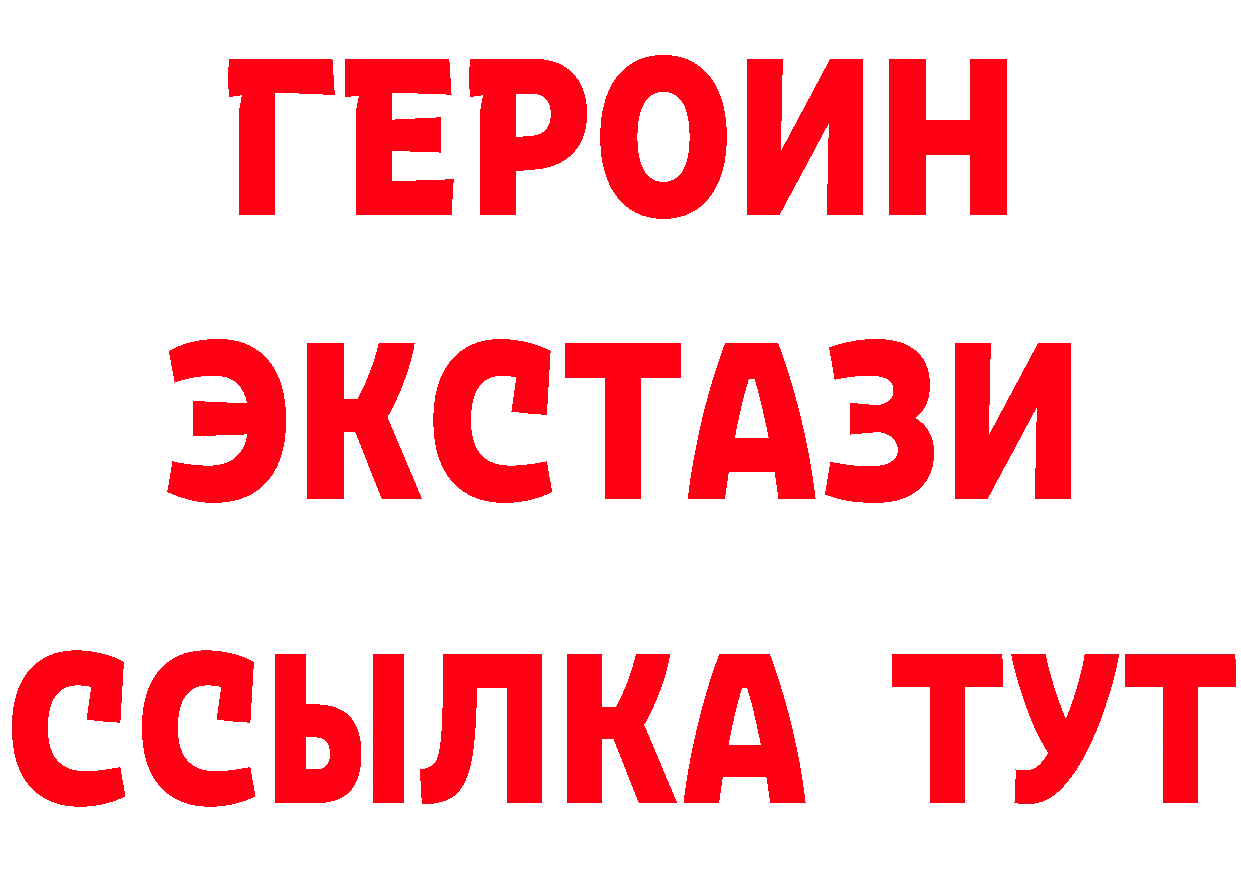 ГЕРОИН
ЭКСТАЗИ
ССЫЛКА ТУТ